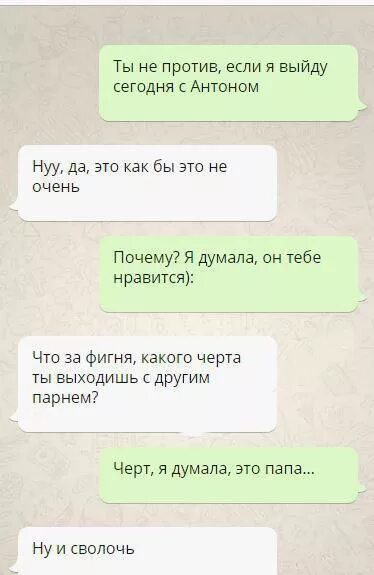 Ты не против, если я выйду сегодня с Антоном

Нуу, да, это как бы это не очень

Почему? Я думала, он тебе нравится):

Что за фигня, какого черта ты выходишь с другим парнем?

Черт, я думала, это папа...

Ну и сволочь